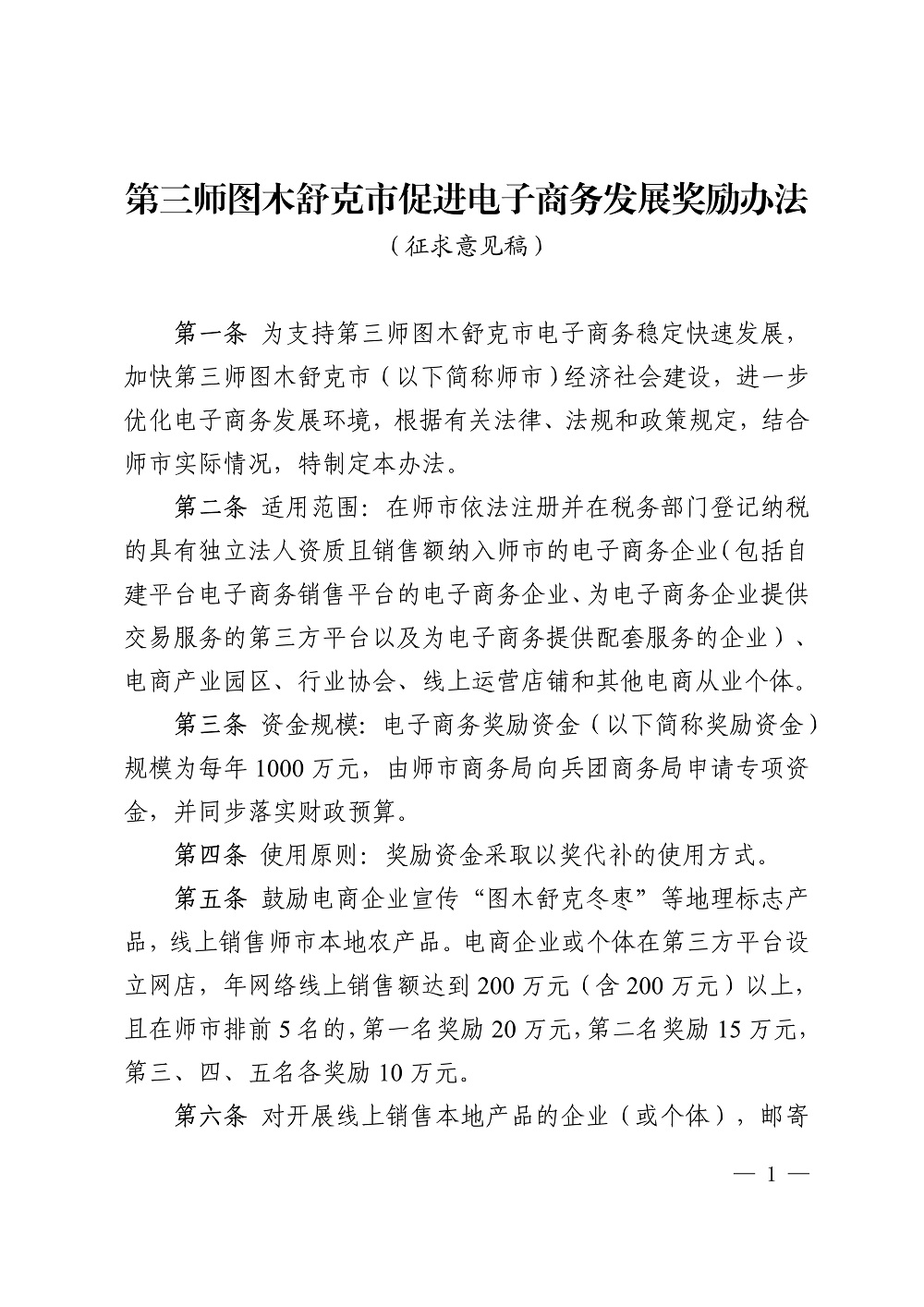 第三师图木舒克市促进电子商务发展奖励办法

（征求意见稿）

第一条 为支持第三师图木舒克市电子商务稳定快速发展，加快第三师图木舒克市（以下简称师市）经济社会建设，进一步优化电子商务发展环境，根据有关法律、法规和政策规定，结合师市实际情况，特制定本办法。

第二条 适用范围：在师市依法注册并在税务部门登记纳税的具有独立法人资质且销售额纳入师市的电子商务企业（包括自建平台电子商务销售平台的电子商务企业、为电子商务企业提供交易服务的第三方平台以及为电子商务提供配套服务的企业）、电商产业园区、行业协会、线上运营店铺和其他电商从业个体。

第三条 资金规模：电子商务奖励资金（以下简称奖励资金）规模为每年 1000 万元，由师市商务局向兵团商务局申请专项资金，并同步落实财政预算。

第四条 使用原则：奖励资金采取以奖代补的使用方式。

第五条 鼓励电商企业宣传“图木舒克冬枣”等地理标志产品，线上销售师市本地农产品。电商企业或个体在第三方平台设立网店，年网络线上销售额达到 200 万元（含 200 万元）以上，且在师市排前 5 名的，第一名奖励 20 万元，第二名奖励 15 万元，第三、四、五名各奖励 10 万元。

第六条 对开展线上销售本地产品的企业（或个体），邮寄

— 1 —